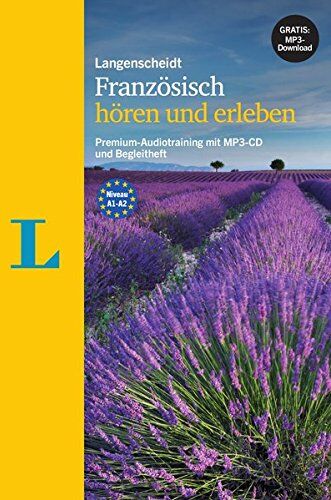 GRATIS: MP3-Download

Langenscheidt
Französisch
hören und erleben

Premium-Audiotraining mit MP3-CD und Begleitheft

Niveau A1-A2

L